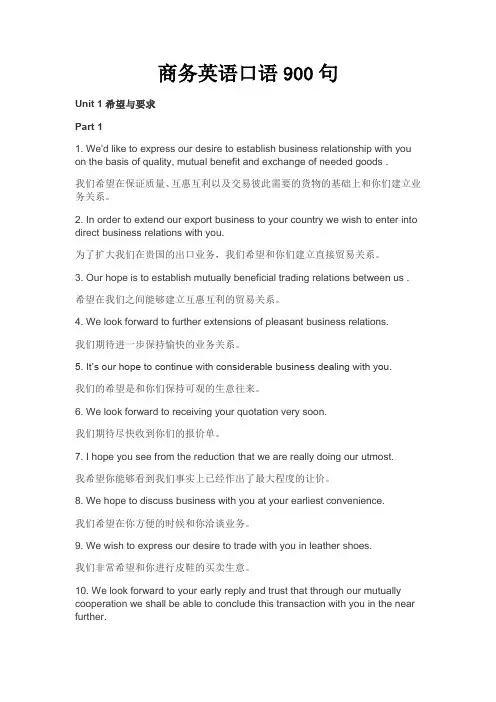 商务英语口语 900 句

Unit 1 希望与要求

Part 1

1. We'd like to express our desire to establish business relationship with you on the basis of quality, mutual benefit and exchange of needed goods .

我们希望在保证质量、互惠互利以及交易彼此需要的货物的基础上和你们建立业务关系。

2. In order to extend our export business to your country we wish to enter into direct business relations with you.

为了扩大我们在贵国的出口业务，我们希望和你们建立直接贸易关系。

3. Our hope is to establish mutually beneficial trading relations between us .

希望在我们之间能够建立互惠互利的贸易关系。

4. We look forward to further extensions of pleasant business relations.

我们期待进一步保持愉快的业务关系。

5. It's our hope to continue with considerable business dealing with you.

我们的希望是和你们保持可观的生意往来。

6. We look forward to receiving your quotation very soon.

我们期待尽快收到你们的报价单。

7. I hope you see from the reduction that we are really doing our utmost.

我希望你能够看到我们事实上已经作出了最大程度的让价。

8. We hope to discuss business with you at your earliest convenience.

我们希望在你方便的时候和你洽谈业务。

9. We wish to express our desire to trade with you in leather shoes.

我们非常希望和你进行皮鞋的买卖生意。

10. We look forward to your early reply and trust that through our mutually cooperation we shall be able to conclude this transaction with you in the near further.